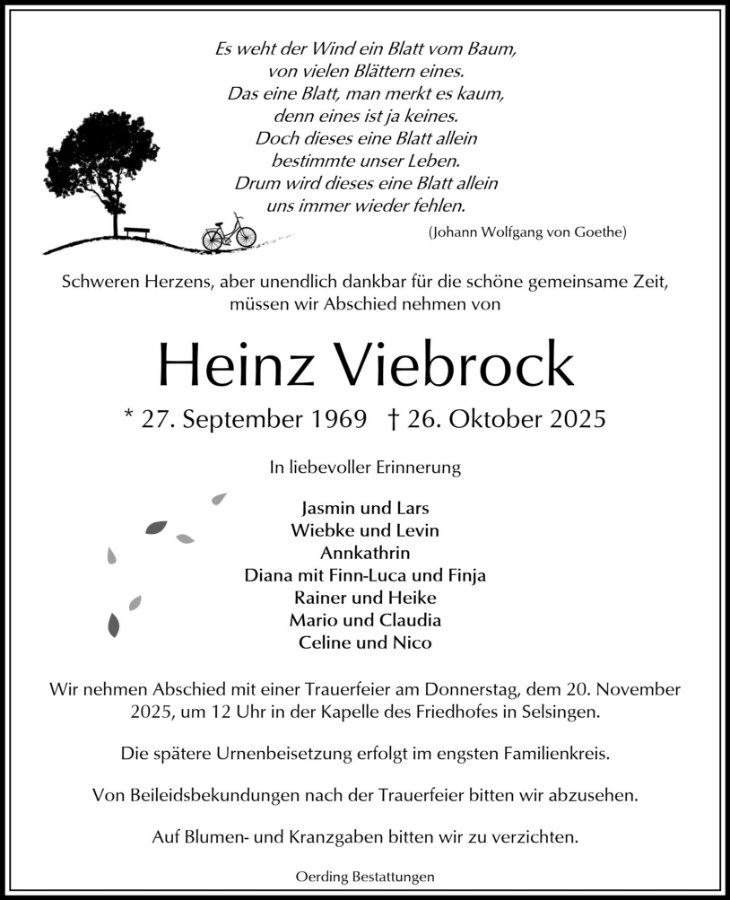 Es weht der Wind ein Blatt vom Baum,
von vielen Blättern eines.
Das eine Blatt, man merkt es kaum,
denn eines ist ja keines.
Doch dieses eine Blatt allein
bestimmte unser Leben.
Drum wird dieses eine Blatt allein
uns immer wieder fehlen.

(Johann Wolfgang von Goethe)

Schweren Herzens, aber unendlich dankbar für die schöne gemeinsame Zeit, müssen wir Abschied nehmen von

Heinz Viebrock

* 27. September 1969 † 26. Oktober 2025

In liebevoller Erinnerung

Jasmin und Lars
Wiebke und Levin
Annkathrin
Diana mit Finn-Luca und Finja
Rainer und Heike
Mario und Claudia
Celine und Nico

Wir nehmen Abschied mit einer Trauerfeier am Donnerstag, dem 20. November 2025, um 12 Uhr in der Kapelle des Friedhofes in Selsingen.

Die spätere Urnenbeisetzung erfolgt im engsten Familienkreis.

Von Beileidsbekundungen nach der Trauerfeier bitten wir abzusehen.

Auf Blumen- und Kranzgaben bitten wir zu verzichten.

Oerding Bestattungen